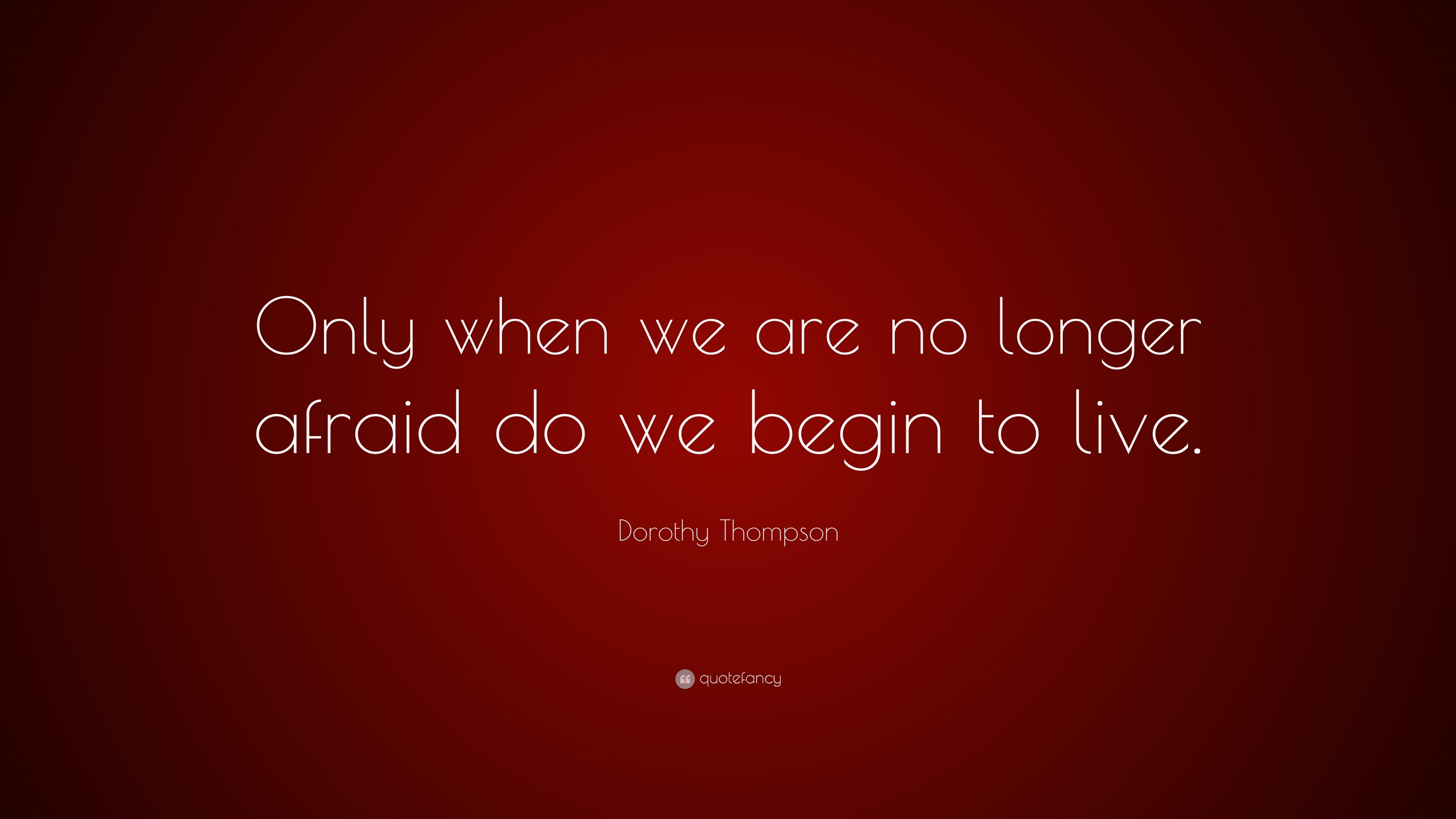 Only when we are no longer afraid do we begin to live.

Dorothy Thompson

quotefancy